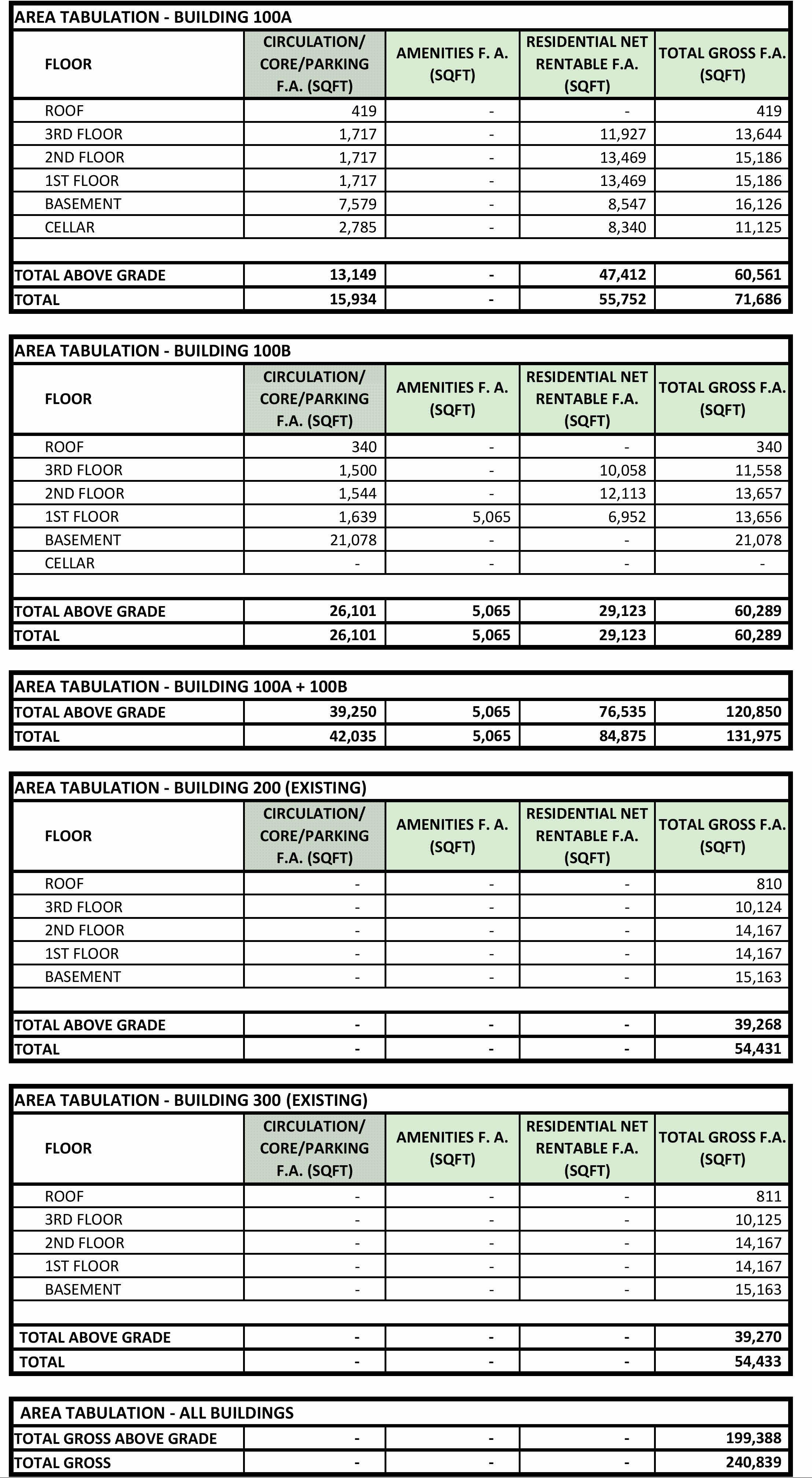 AREA TABULATION - BUILDING 100A

| FLOOR | CIRCULATION/ CORE/PARKING F.A. (SQFT) | AMENITIES F. A. (SQFT) | RESIDENTIAL NET RENTABLE F.A. (SQFT) | TOTAL GROSS F.A. (SQFT) |
|---|---|---|---|---|
| ROOF | 419 | - | - | 419 |
| 3RD FLOOR | 1,717 | - | 11,927 | 13,644 |
| 2ND FLOOR | 1,717 | - | 13,469 | 15,186 |
| 1ST FLOOR | 1,717 | - | 13,469 | 15,186 |
| BASEMENT | 7,579 | - | 8,547 | 16,126 |
| CELLAR | 2,785 | - | 8,340 | 11,125 |
| | | | | |
| TOTAL ABOVE GRADE | 13,149 | - | 47,412 | 60,561 |
| TOTAL | 15,934 | - | 55,752 | 71,686 |

AREA TABULATION - BUILDING 100B

| FLOOR | CIRCULATION/ CORE/PARKING F.A. (SQFT) | AMENITIES F. A. (SQFT) | RESIDENTIAL NET RENTABLE F.A. (SQFT) | TOTAL GROSS F.A. (SQFT) |
|---|---|---|---|---|
| ROOF | 340 | - | - | 340 |
| 3RD FLOOR | 1,500 | - | 10,058 | 11,558 |
| 2ND FLOOR | 1,544 | - | 12,113 | 13,657 |
| 1ST FLOOR | 1,639 | 5,065 | 6,952 | 13,656 |
| BASEMENT | 21,078 | - | - | 21,078 |
| CELLAR | - | - | - | - |
| | | | | |
| TOTAL ABOVE GRADE | 26,101 | 5,065 | 29,123 | 60,289 |
| TOTAL | 26,101 | 5,065 | 29,123 | 60,289 |

AREA TABULATION - BUILDING 100A + 100B

| | | | | |
|---|---|---|---|---|
| TOTAL ABOVE GRADE | 39,250 | 5,065 | 76,535 | 120,850 |
| TOTAL | 42,035 | 5,065 | 84,875 | 131,975 |

AREA TABULATION - BUILDING 200 (EXISTING)

| FLOOR | CIRCULATION/ CORE/PARKING F.A. (SQFT) | AMENITIES F. A. (SQFT) | RESIDENTIAL NET RENTABLE F.A. (SQFT) | TOTAL GROSS F.A. (SQFT) |
|---|---|---|---|---|
| ROOF | - | - | - | 810 |
| 3RD FLOOR | - | - | - | 10,124 |
| 2ND FLOOR | - | - | - | 14,167 |
| 1ST FLOOR | - | - | - | 14,167 |
| BASEMENT | - | - | - | 15,163 |
| | | | | |
| TOTAL ABOVE GRADE | - | - | - | 39,268 |
| TOTAL | - | - | - | 54,431 |

AREA TABULATION - BUILDING 300 (EXISTING)

| FLOOR | CIRCULATION/ CORE/PARKING F.A. (SQFT) | AMENITIES F. A. (SQFT) | RESIDENTIAL NET RENTABLE F.A. (SQFT) | TOTAL GROSS F.A. (SQFT) |
|---|---|---|---|---|
| ROOF | - | - | - | 811 |
| 3RD FLOOR | - | - | - | 10,125 |
| 2ND FLOOR | - | - | - | 14,167 |
| 1ST FLOOR | - | - | - | 14,167 |
| BASEMENT | - | - | - | 15,163 |
| | | | | |
| TOTAL ABOVE GRADE | - | - | - | 39,270 |
| TOTAL | - | - | - | 54,433 |

AREA TABULATION - ALL BUILDINGS

| | | | | |
|---|---|---|---|---|
| TOTAL GROSS ABOVE GRADE | - | - | - | 199,388 |
| TOTAL GROSS | - | - | - | 240,839 |